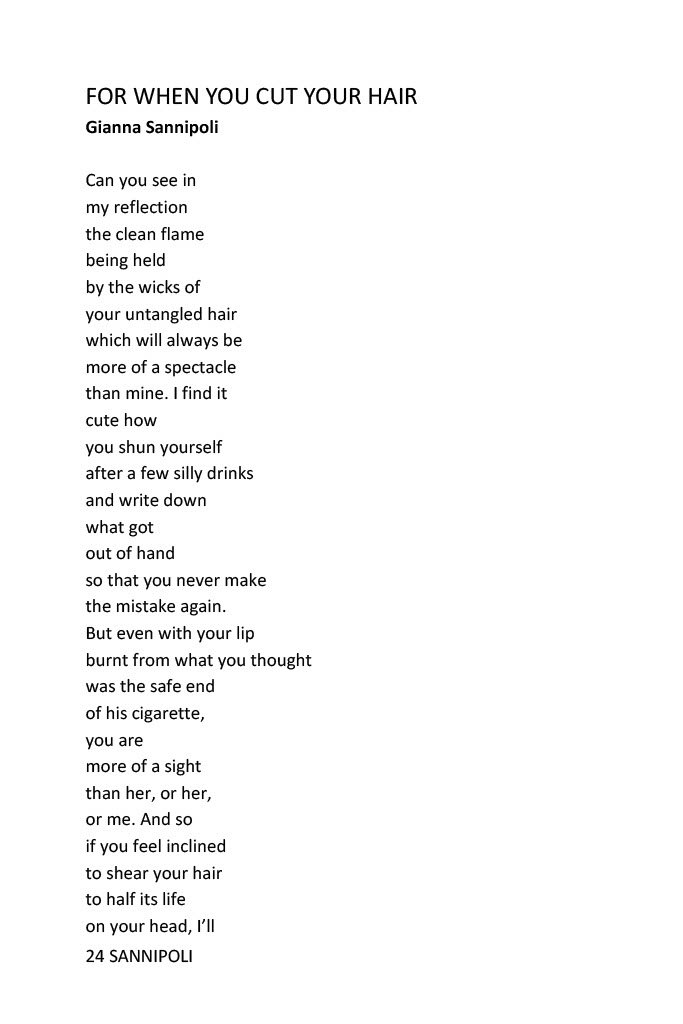 FOR WHEN YOU CUT YOUR HAIR
Gianna Sannipoli

Can you see in
my reflection
the clean flame
being held
by the wicks of
your untangled hair
which will always be
more of a spectacle
than mine. I find it
cute how
you shun yourself
after a few silly drinks
and write down
what got
out of hand
so that you never make
the mistake again.
But even with your lip
burnt from what you thought
was the safe end
of his cigarette,
you are
more of a sight
than her, or her,
or me. And so
if you feel inclined
to shear your hair
to half its life
on your head, I'll

24 SANNIPOLI